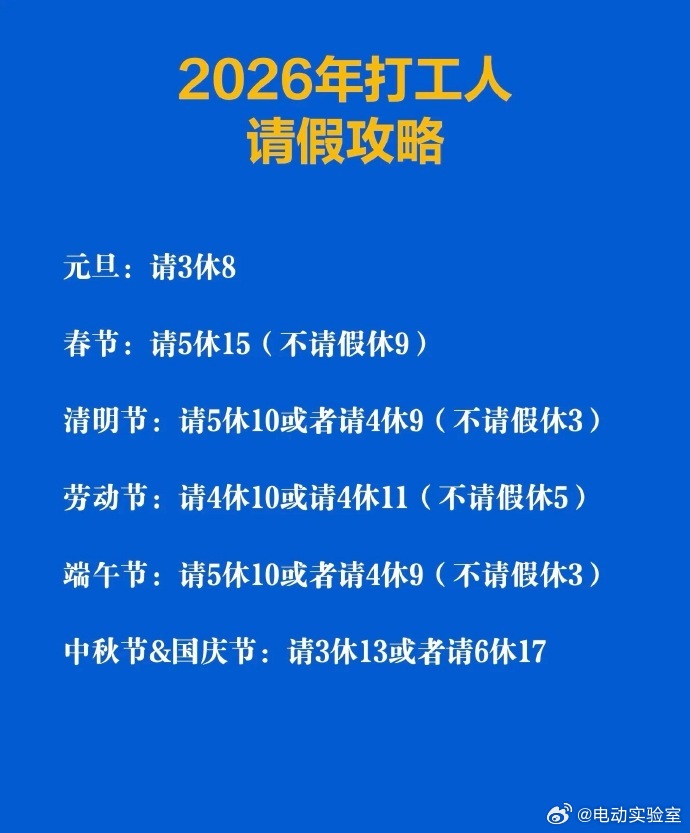 2026年打工人
请假攻略

元旦：请3休8

春节：请5休15（不请假休9）

清明节：请5休10或者请4休9（不请假休3）

劳动节：请4休10或请4休11（不请假休5）

端午节：请5休10或者请4休9（不请假休3）

中秋节&国庆节：请3休13或者请6休17

@电动实验室